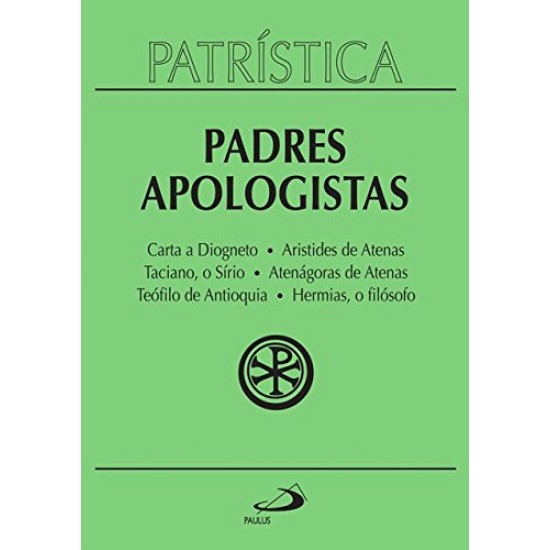 PATRÍSTICA

PADRES APOLOGISTAS

Carta a Diogneto • Aristides de Atenas
Taciano, o Sírio • Atenágoras de Atenas
Teófilo de Antioquia • Hermias, o filósofo

PAULUS